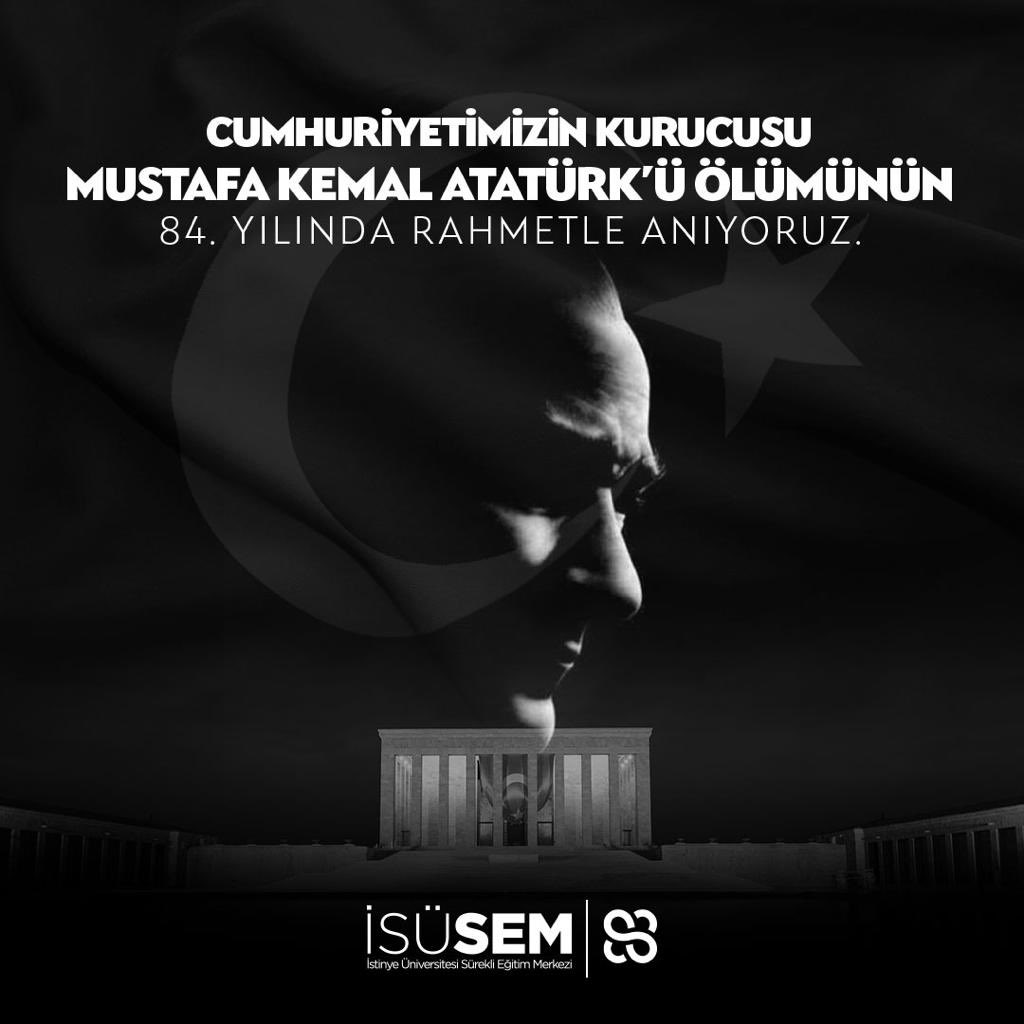 CUMHURİYETİMİZİN KURUCUSU
MUSTAFA KEMAL ATATÜRK'Ü ÖLÜMÜNÜN
84. YILINDA RAHMETLE ANIYORUZ.

İSÜSEM
İstinye Üniversitesi Sürekli Eğitim Merkezi